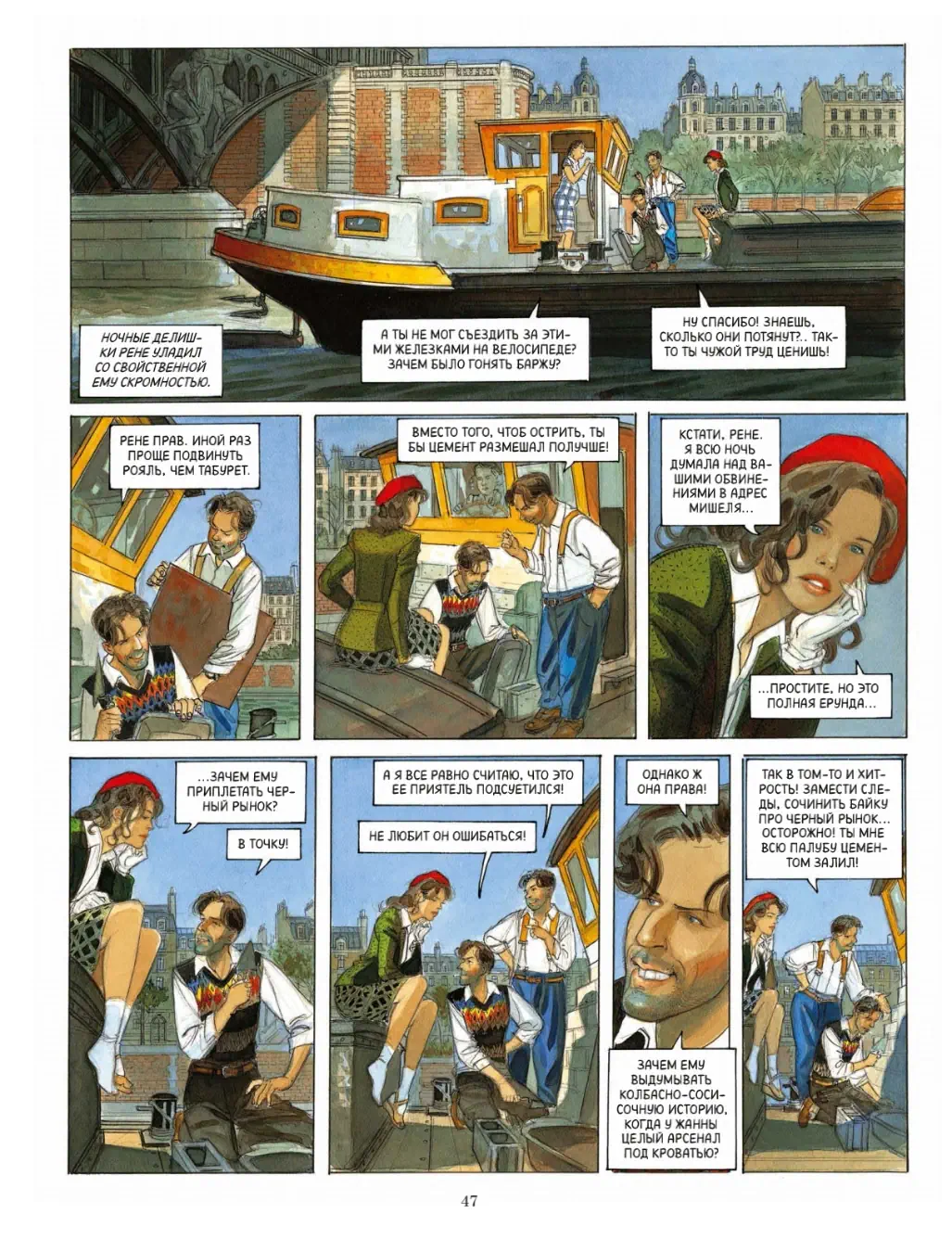 НОЧНЫЕ ДЕЛИШКИ РЕНЕ УЛАДИЛ СО СВОЙСТВЕННОЙ ЕМУ СКРОМНОСТЬЮ.

А ТЫ НЕ МОГ СЪЕЗДИТЬ ЗА ЭТИМИ ЖЕЛЕЗКАМИ НА ВЕЛОСИПЕДЕ? ЗАЧЕМ БЫЛО ГОНЯТЬ БАРЖУ?

НУ СПАСИБО! ЗНАЕШЬ, СКОЛЬКО ОНИ ПОТЯНУТ?.. ТАК-ТО ТЫ ЧУЖОЙ ТРУД ЦЕНИШЬ!

РЕНЕ ПРАВ. ИНОЙ РАЗ ПРОЩЕ ПОДВИНУТЬ РОЯЛЬ, ЧЕМ ТАБУРЕТ.

ВМЕСТО ТОГО, ЧТОБ ОСТРИТЬ, ТЫ БЫ ЦЕМЕНТ РАЗМЕШАЛ ПОЛУЧШЕ!

КСТАТИ, РЕНЕ. Я ВСЮ НОЧЬ ДУМАЛА НАД ВАШИМИ ОБВИНЕНИЯМИ В АДРЕС МИШЕЛЯ...

...ПРОСТИТЕ, НО ЭТО ПОЛНАЯ ЕРУНДА...

...ЗАЧЕМ ЕМУ ПРИПЛЕТАТЬ ЧЕРНЫЙ РЫНОК?

В ТОЧКУ!

А Я ВСЕ РАВНО СЧИТАЮ, ЧТО ЭТО ЕЕ ПРИЯТЕЛЬ ПОДСУЕТИЛСЯ!

НЕ ЛЮБИТ ОН ОШИБАТЬСЯ!

ОДНАКО Ж ОНА ПРАВА!

ЗАЧЕМ ЕМУ ВЫДУМЫВАТЬ КОЛБАСНО-СОСИСОЧНУЮ ИСТОРИЮ, КОГДА У ЖАННЫ ЦЕЛЫЙ АРСЕНАЛ ПОД КРОВАТЬЮ?

ТАК В ТОМ-ТО И ХИТРОСТЬ! ЗАМЕСТИ СЛЕДЫ, СОЧИНИТЬ БАЙКУ ПРО ЧЕРНЫЙ РЫНОК... ОСТОРОЖНО! ТЫ МНЕ ВСЮ ПАЛУБУ ЦЕМЕНТОМ ЗАЛИЛ!

47